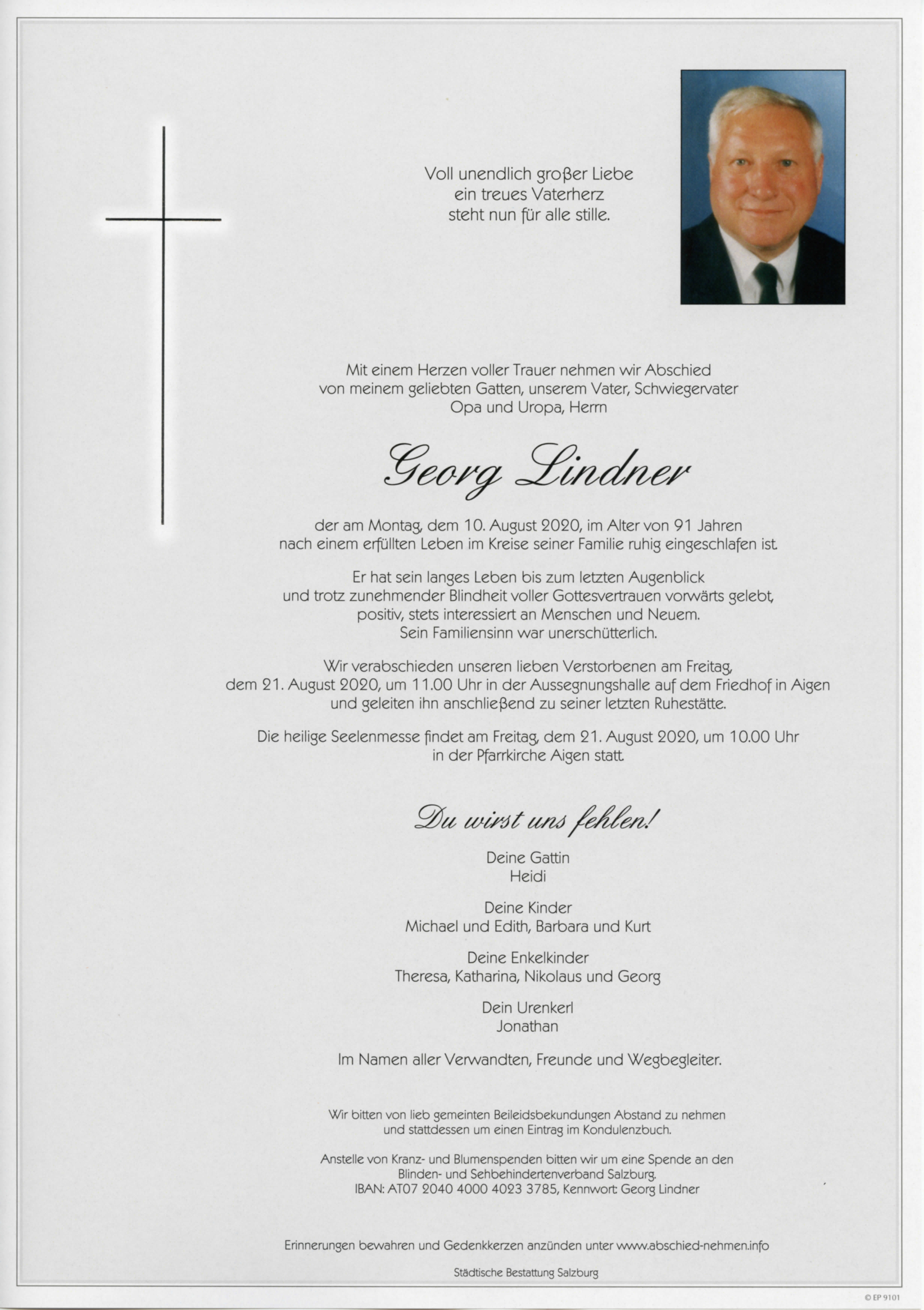 Voll unendlich großer Liebe
ein treues Vaterherz
steht nun für alle stille.

Mit einem Herzen voller Trauer nehmen wir Abschied
von meinem geliebten Gatten, unserem Vater, Schwiegervater
Opa und Uropa, Herrn

Georg Lindner

der am Montag, dem 10. August 2020, im Alter von 91 Jahren
nach einem erfüllten Leben im Kreise seiner Familie ruhig eingeschlafen ist.

Er hat sein langes Leben bis zum letzten Augenblick
und trotz zunehmender Blindheit voller Gottesvertrauen vorwärts gelebt,
positiv, stets interessiert an Menschen und Neuem.
Sein Familiensinn war unerschütterlich.

Wir verabschieden unseren lieben Verstorbenen am Freitag,
dem 21. August 2020, um 11.00 Uhr in der Aussegnungshalle auf dem Friedhof in Aigen
und geleiten ihn anschließend zu seiner letzten Ruhestätte.

Die heilige Seelenmesse findet am Freitag, dem 21. August 2020, um 10.00 Uhr
in der Pfarrkirche Aigen statt.

Du wirst uns fehlen!

Deine Gattin
Heidi

Deine Kinder
Michael und Edith, Barbara und Kurt

Deine Enkelkinder
Theresa, Katharina, Nikolaus und Georg

Dein Urenkerl
Jonathan

Im Namen aller Verwandten, Freunde und Wegbegleiter.

Wir bitten von lieb gemeinten Beileidsbekundungen Abstand zu nehmen
und stattdessen um einen Eintrag im Kondulenzbuch.

Anstelle von Kranz- und Blumenspenden bitten wir um eine Spende an den
Blinden- und Sehbehindertenverband Salzburg.
IBAN: AT07 2040 4000 4023 3785, Kennwort: Georg Lindner

Erinnerungen bewahren und Gedenkkerzen anzünden unter www.abschied-nehmen.info

Städtische Bestattung Salzburg

© EP 9101